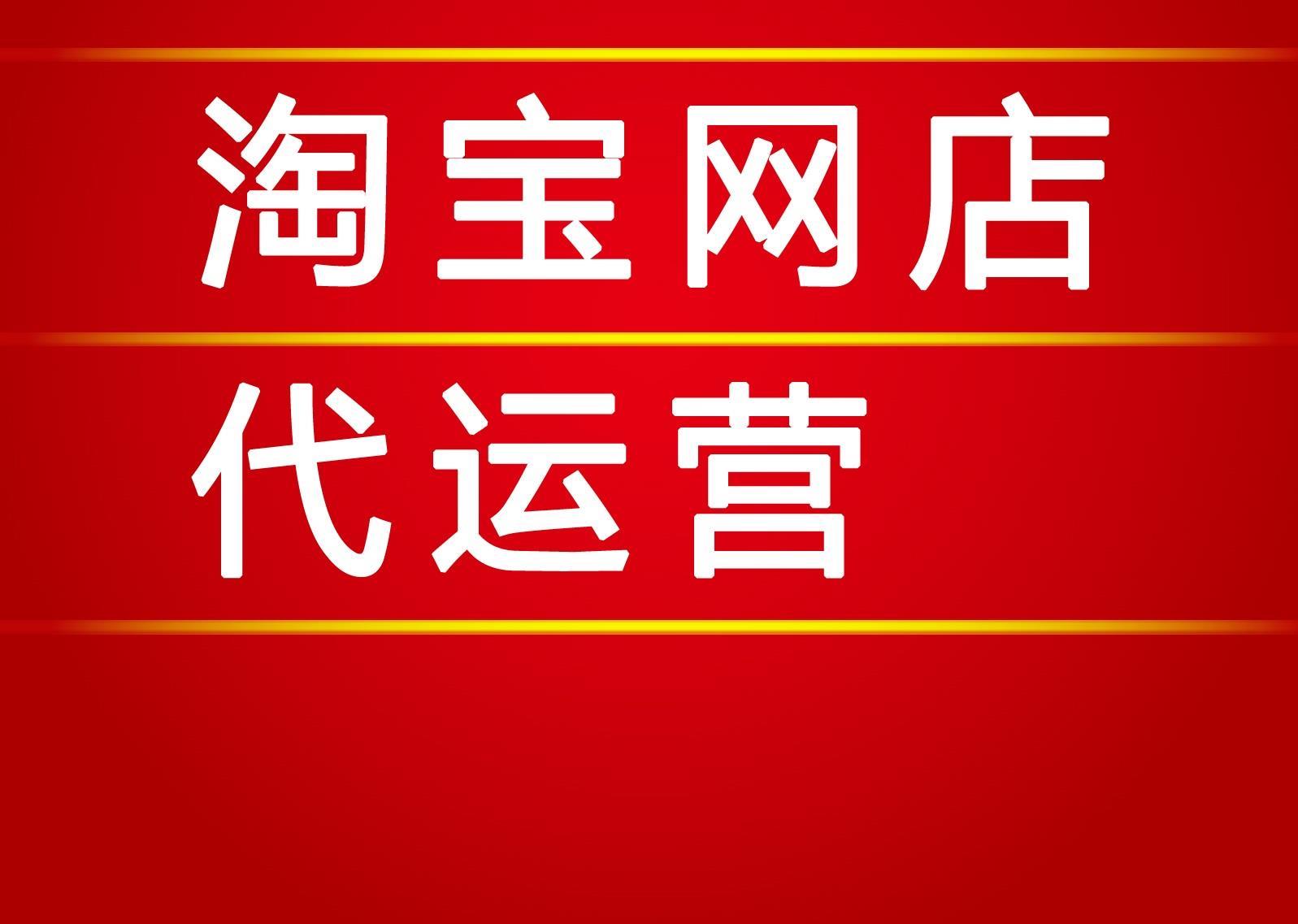 淘宝网店
代运营